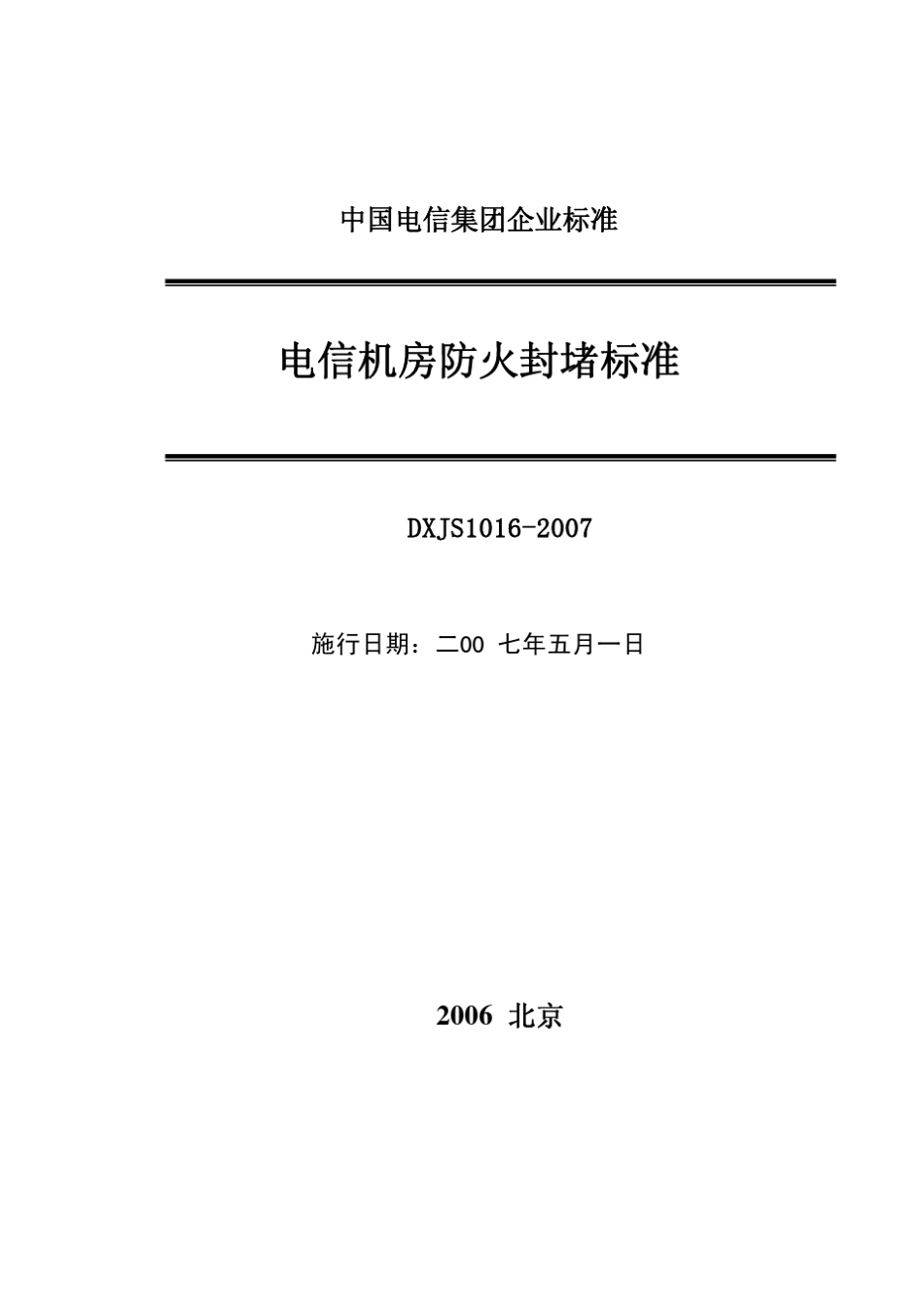 中国电信集团企业标准

电信机房防火封堵标准

DXJS1016-2007

施行日期：二00 七年五月一日

2006 北京